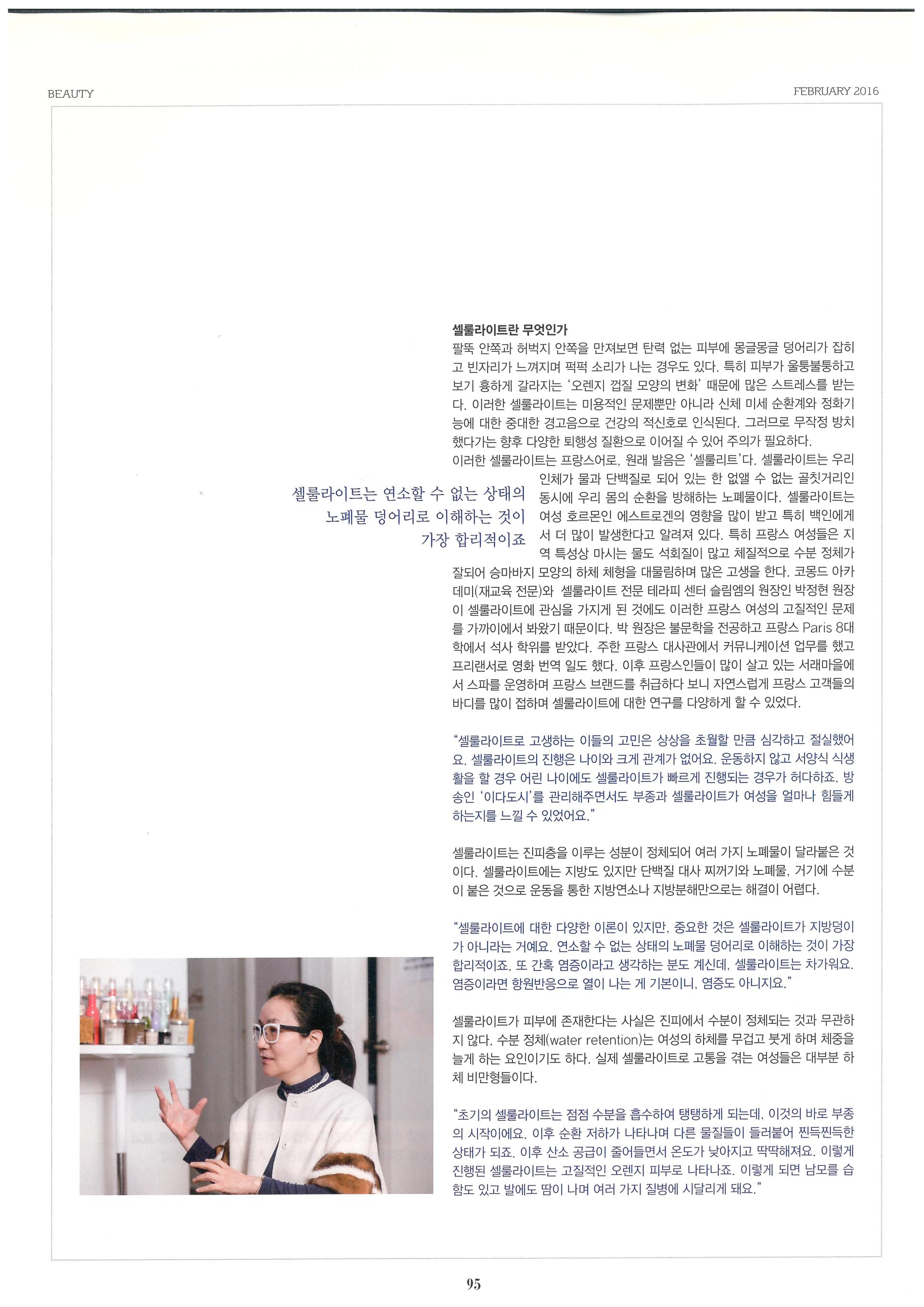 BEAUTY

FEBRUARY 2016

셀룰라이트란 무엇인가

팔뚝 안쪽과 허벅지 안쪽을 만져보면 탄력 없는 피부에 몽글몽글 덩어리가 잡히고 빈자리가 느껴지며 퍽퍽 소리가 나는 경우도 있다. 특히 피부가 울퉁불퉁하고 보기 흉하게 갈라지는 '오렌지 껍질 모양의 변화' 때문에 많은 스트레스를 받는다. 이러한 셀룰라이트는 미용적인 문제뿐만 아니라 신체 미세 순환계와 정화기능에 대한 중대한 경고음으로 건강의 적신호로 인식된다. 그러므로 무작정 방치했다가는 향후 다양한 퇴행성 질환으로 이어질 수 있어 주의가 필요하다.

이러한 셀룰라이트는 프랑스어로, 원래 발음은 '셀룰리트'다. 셀룰라이트는 우리 인체가 물과 단백질로 되어 있는 한 없앨 수 없는 골칫거리인 동시에 우리 몸의 순환을 방해하는 노폐물이다. 셀룰라이트는 여성 호르몬인 에스트로겐의 영향을 많이 받고 특히 백인에게서 더 많이 발생한다고 알려져 있다. 특히 프랑스 여성들은 지역 특성상 마시는 물도 석회질이 많고 체질적으로 수분 정체가 잘되어 승마바지 모양의 하체 체형을 대물림하며 많은 고생을 한다. 코몽드 아카데미(재교육 전문)와 셀룰라이트 전문 테라피 센터 슬림엠의 원장인 박정현 원장이 셀룰라이트에 관심을 가지게 된 것에도 이러한 프랑스 여성의 고질적인 문제를 가까이에서 봐왔기 때문이다. 박 원장은 불문학을 전공하고 프랑스 Paris 8대학에서 석사 학위를 받았다. 주한 프랑스 대사관에서 커뮤니케이션 업무를 했고 프리랜서로 영화 번역 일도 했다. 이후 프랑스인들이 많이 살고 있는 서래마을에서 스파를 운영하며 프랑스 브랜드를 취급하다 보니 자연스럽게 프랑스 고객들의 바디를 많이 접하며 셀룰라이트에 대한 연구를 다양하게 할 수 있었다.

셀룰라이트는 연소할 수 없는 상태의 노폐물 덩어리로 이해하는 것이 가장 합리적이죠

"셀룰라이트로 고생하는 이들의 고민은 상상을 초월할 만큼 심각하고 절실했어요. 셀룰라이트의 진행은 나이와 크게 관계가 없어요. 운동하지 않고 서양식 식생활을 할 경우 어린 나이에도 셀룰라이트가 빠르게 진행되는 경우가 허다하죠. 방송인 '이다도시'를 관리해주면서도 부종과 셀룰라이트가 여성을 얼마나 힘들게 하는지를 느낄 수 있었어요."

셀룰라이트는 진피층을 이루는 성분이 정체되어 여러 가지 노폐물이 달라붙은 것이다. 셀룰라이트에는 지방도 있지만 단백질 대사 찌꺼기와 노폐물, 거기에 수분이 붙은 것으로 운동을 통한 지방연소나 지방분해만으로는 해결이 어렵다.

"셀룰라이트에 대한 다양한 이론이 있지만, 중요한 것은 셀룰라이트가 지방덩이가 아니라는 거예요. 연소할 수 없는 상태의 노폐물 덩어리로 이해하는 것이 가장 합리적이죠. 또 간혹 염증이라고 생각하는 분도 계신데, 셀룰라이트는 차가워요. 염증이라면 항원반응으로 열이 나는 게 기본이니, 염증도 아니지요."

셀룰라이트가 피부에 존재한다는 사실은 진피에서 수분이 정체되는 것과 무관하지 않다. 수분 정체(water retention)는 여성의 하체를 무겁고 붓게 하며 체중을 늘게 하는 요인이기도 하다. 실제 셀룰라이트로 고통을 겪는 여성들은 대부분 하체 비만형들이다.

"초기의 셀룰라이트는 점점 수분을 흡수하여 탱탱하게 되는데, 이것의 바로 부종의 시작이에요. 이후 순환 저하가 나타나며 다른 물질들이 들러붙어 찐득찐득한 상태가 되죠. 이후 산소 공급이 줄어들면서 온도가 낮아지고 딱딱해져요. 이렇게 진행된 셀룰라이트는 고질적인 오렌지 피부로 나타나죠. 이렇게 되면 남모를 습함도 있고 발에도 땀이 나며 여러 가지 질병에 시달리게 돼요."

95